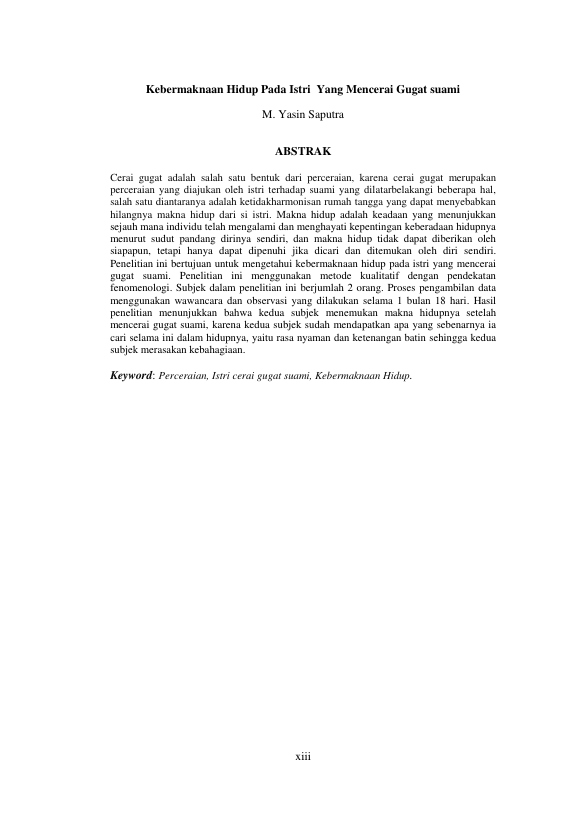 Kebermaknaan Hidup Pada Istri Yang Mencerai Gugat suami

M. Yasin Saputra

ABSTRAK

Cerai gugat adalah salah satu bentuk dari perceraian, karena cerai gugat merupakan perceraian yang diajukan oleh istri terhadap suami yang dilatarbelakangi beberapa hal, salah satu diantaranya adalah ketidakharmonisan rumah tangga yang dapat menyebabkan hilangnya makna hidup dari si istri. Makna hidup adalah keadaan yang menunjukkan sejauh mana individu telah mengalami dan menghayati kepentingan keberadaan hidupnya menurut sudut pandang dirinya sendiri, dan makna hidup tidak dapat diberikan oleh siapapun, tetapi hanya dapat dipenuhi jika dicari dan ditemukan oleh diri sendiri. Penelitian ini bertujuan untuk mengetahui kebermaknaan hidup pada istri yang mencerai gugat suami. Penelitian ini menggunakan metode kualitatif dengan pendekatan fenomenologi. Subjek dalam penelitian ini berjumlah 2 orang. Proses pengambilan data menggunakan wawancara dan observasi yang dilakukan selama 1 bulan 18 hari. Hasil penelitian menunjukkan bahwa kedua subjek menemukan makna hidupnya setelah mencerai gugat suami, karena kedua subjek sudah mendapatkan apa yang sebenarnya ia cari selama ini dalam hidupnya, yaitu rasa nyaman dan ketenangan batin sehingga kedua subjek merasakan kebahagiaan.

Keyword: Perceraian, Istri cerai gugat suami, Kebermaknaan Hidup.

xiii